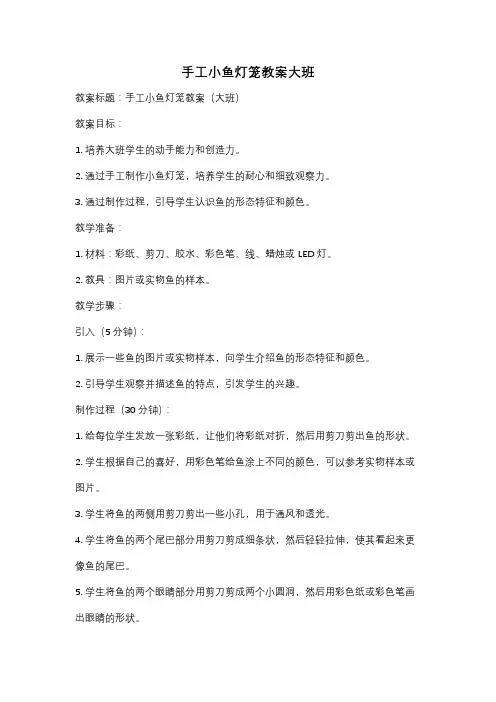 手工小鱼灯笼教案大班

教案标题：手工小鱼灯笼教案（大班）

教案目标：

1. 培养大班学生的动手能力和创造力。

2. 通过手工制作小鱼灯笼，培养学生的耐心和细致观察力。

3. 通过制作过程，引导学生认识鱼的形态特征和颜色。

教学准备：

1. 材料：彩纸、剪刀、胶水、彩色笔、线、蜡烛或 LED 灯。

2. 教具：图片或实物鱼的样本。

教学步骤：

引入（5 分钟）：

1. 展示一些鱼的图片或实物样本，向学生介绍鱼的形态特征和颜色。

2. 引导学生观察并描述鱼的特点，引发学生的兴趣。

制作过程（30 分钟）：

1. 给每位学生发放一张彩纸，让他们将彩纸对折，然后用剪刀剪出鱼的形状。

2. 学生根据自己的喜好，用彩色笔给鱼涂上不同的颜色，可以参考实物样本或图片。

3. 学生将鱼的两侧用剪刀剪出一些小孔，用于通风和透光。

4. 学生将鱼的两个尾巴部分用剪刀剪成细条状，然后轻轻拉伸，使其看起来更像鱼的尾巴。

5. 学生将鱼的两个眼睛部分用剪刀剪成两个小圆洞，然后用彩色纸或彩色笔画出眼睛的形状。